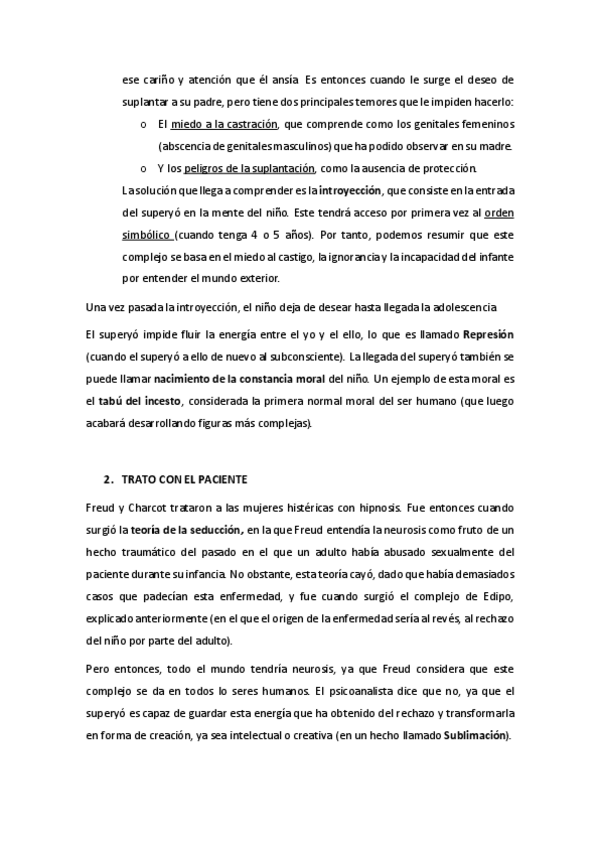 ese cariño y atención que él ansía Es entonces cuando le surge el deseo de suplantar a su padre, pero tiene dos principales temores que le impiden hacerlo:

o El miedo a la castración, que comprende como los genitales femeninos (abscencia de genitales masculinos) que ha podido observar en su madre.

o Y los peligros de la suplantación, como la ausencia de protección.

La solución que llega a comprender es la introyección, que consiste en la entrada del superyó en la mente del niño. Este tendrá acceso por primera vez al orden simbólico (cuando tenga 4 o 5 años). Por tanto, podemos resumir que este complejo se basa en el miedo al castigo, la ignorancia y la incapacidad del infante por entender el mundo exterior.

Una vez pasada la introyección, el niño deja de desear hasta llegada la adolescencia

El superyó impide fluir la energía entre el yo y el ello, lo que es llamado Represión (cuando el superyó a ello de nuevo al subconsciente). La llegada del superyó también se puede llamar nacimiento de la constancia moral del niño. Un ejemplo de esta moral es el tabú del incesto, considerada la primera normal moral del ser humano (que luego acabará desarrollando figuras más complejas).

2. TRATO CON EL PACIENTE

Freud y Charcot trataron a las mujeres histéricas con hipnosis. Fue entonces cuando surgió la teoría de la seducción, en la que Freud entendía la neurosis como fruto de un hecho traumático del pasado en el que un adulto había abusado sexualmente del paciente durante su infancia. No obstante, esta teoría cayó, dado que había demasiados casos que padecían esta enfermedad, y fue cuando surgió el complejo de Edipo, explicado anteriormente (en el que el origen de la enfermedad sería al revés, al rechazo del niño por parte del adulto).

Pero entonces, todo el mundo tendría neurosis, ya que Freud considera que este complejo se da en todos lo seres humanos. El psicoanalista dice que no, ya que el superyó es capaz de guardar esta energía que ha obtenido del rechazo y transformarla en forma de creación, ya sea intelectual o creativa (en un hecho llamado Sublimación).